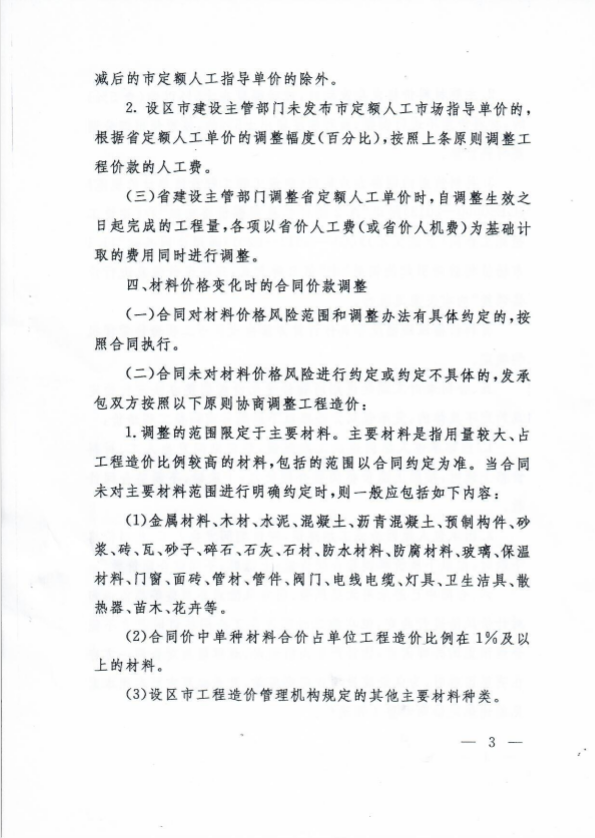 减后的市定额人工指导单价的除外。

2. 设区市建设主管部门未发布市定额人工市场指导单价的，根据省定额人工单价的调整幅度(百分比)，按照上条原则调整工程价款的人工费。

(三)省建设主管部门调整省定额人工单价时，自调整生效之日起完成的工程量，各项以省价人工费(或省价人机费)为基础计取的费用同时进行调整。

四、材料价格变化时的合同价款调整

(一)合同对材料价格风险范围和调整办法有具体约定的，按照合同执行。

(二)合同未对材料价格风险进行约定或约定不具体的，发承包双方按照以下原则协商调整工程造价：

1. 调整的范围限定于主要材料。主要材料是指用量较大、占工程造价比例较高的材料，包括的范围以合同约定为准。当合同未对主要材料范围进行明确约定时，则一般应包括如下内容：

(1)金属材料、木材、水泥、混凝土、沥青混凝土、预制构件、砂浆、砖、瓦、砂子、碎石、石灰、石材、防水材料、防腐材料、玻璃、保温材料、门窗、面砖、管材、管件、阀门、电线电缆、灯具、卫生洁具、散热器、苗木、花卉等。

(2)合同价中单种材料合价占单位工程造价比例在1%及以上的材料。

(3)设区市工程造价管理机构规定的其他主要材料种类。

— 3 —